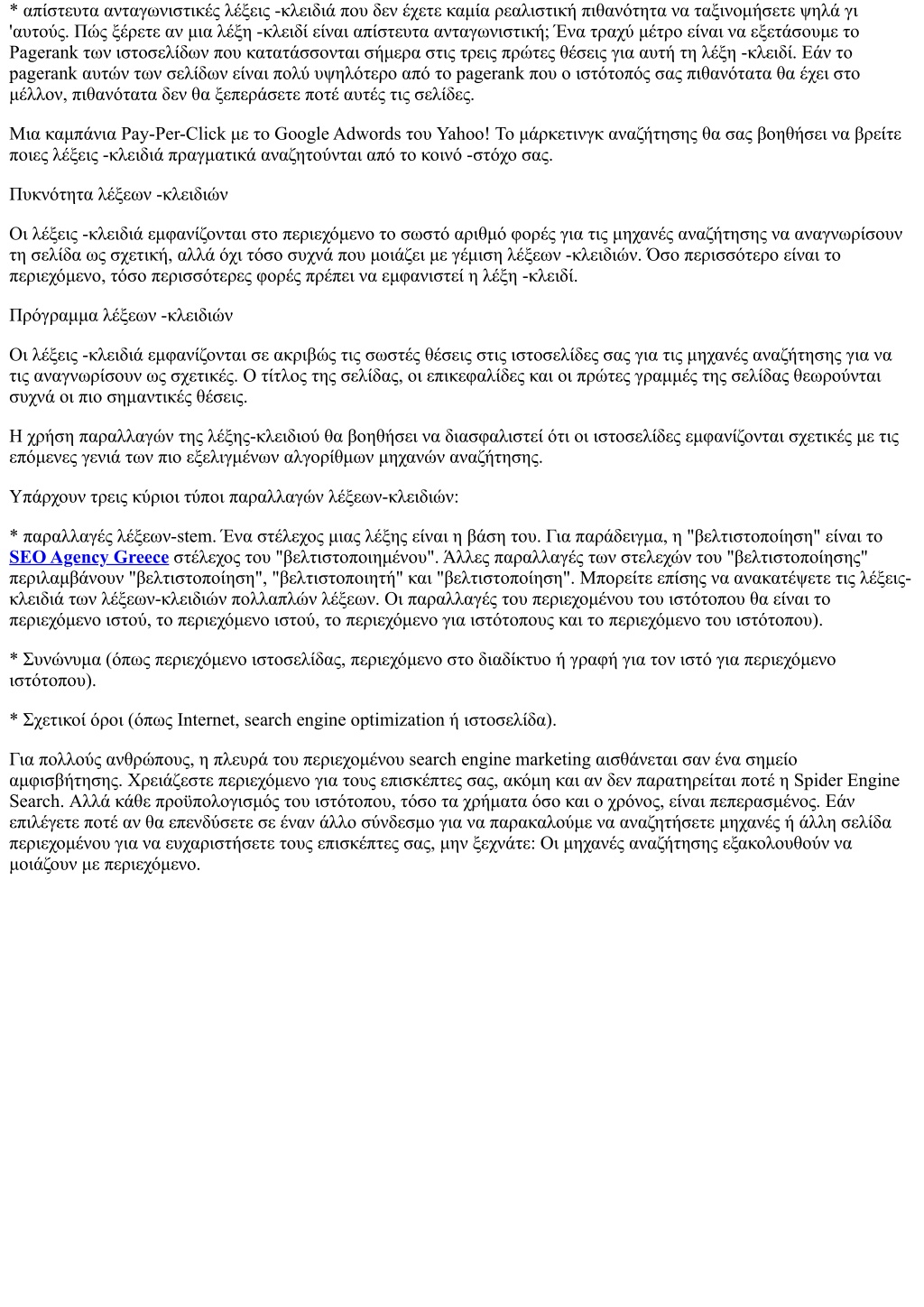 * απίστευτα ανταγωνιστικές λέξεις -κλειδιά που δεν έχετε καμία ρεαλιστική πιθανότητα να ταξινομήσετε ψηλά γι 'αυτούς. Πώς ξέρετε αν μια λέξη -κλειδί είναι απίστευτα ανταγωνιστική; Ένα τραχύ μέτρο είναι να εξετάσουμε το Pagerank των ιστοσελίδων που κατατάσσονται σήμερα στις τρεις πρώτες θέσεις για αυτή τη λέξη -κλειδί. Εάν το pagerank αυτών των σελίδων είναι πολύ υψηλότερο από το pagerank που ο ιστότοπός σας πιθανότατα θα έχει στο μέλλον, πιθανότατα δεν θα ξεπεράσετε ποτέ αυτές τις σελίδες.

Μια καμπάνια Pay-Per-Click με το Google Adwords του Yahoo! Το μάρκετινγκ αναζήτησης θα σας βοηθήσει να βρείτε ποιες λέξεις -κλειδιά πραγματικά αναζητούνται από το κοινό -στόχο σας.

Πυκνότητα λέξεων -κλειδιών

Οι λέξεις -κλειδιά εμφανίζονται στο περιεχόμενο το σωστό αριθμό φορές για τις μηχανές αναζήτησης να αναγνωρίσουν τη σελίδα ως σχετική, αλλά όχι τόσο συχνά που μοιάζει με γέμιση λέξεων -κλειδιών. Όσο περισσότερο είναι το περιεχόμενο, τόσο περισσότερες φορές πρέπει να εμφανιστεί η λέξη -κλειδί.

Πρόγραμμα λέξεων -κλειδιών

Οι λέξεις -κλειδιά εμφανίζονται σε ακριβώς τις σωστές θέσεις στις ιστοσελίδες σας για τις μηχανές αναζήτησης για να τις αναγνωρίσουν ως σχετικές. Ο τίτλος της σελίδας, οι επικεφαλίδες και οι πρώτες γραμμές της σελίδας θεωρούνται συχνά οι πιο σημαντικές θέσεις.

Η χρήση παραλλαγών της λέξης-κλειδιού θα βοηθήσει να διασφαλιστεί ότι οι ιστοσελίδες εμφανίζονται σχετικές με τις επόμενες γενιά των πιο εξελιγμένων αλγορίθμων μηχανών αναζήτησης.

Υπάρχουν τρεις κύριοι τύποι παραλλαγών λέξεων-κλειδιών:

* παραλλαγές λέξεων-stem. Ένα στέλεχος μιας λέξης είναι η βάση του. Για παράδειγμα, η "βελτιστοποίηση" είναι το SEO Agency Greece στέλεχος του "βελτιστοποιημένου". Άλλες παραλλαγές των στελεχών του "βελτιστοποίησης" περιλαμβάνουν "βελτιστοποίηση", "βελτιστοποιητή" και "βελτιστοποίηση". Μπορείτε επίσης να ανακατέψετε τις λέξεις-κλειδιά των λέξεων-κλειδιών πολλαπλών λέξεων. Οι παραλλαγές του περιεχομένου του ιστότοπου θα είναι το περιεχόμενο ιστού, το περιεχόμενο ιστού, το περιεχόμενο για ιστότοπους και το περιεχόμενο του ιστότοπου).

* Συνώνυμα (όπως περιεχόμενο ιστοσελίδας, περιεχόμενο στο διαδίκτυο ή γραφή για τον ιστό για περιεχόμενο ιστότοπου).

* Σχετικοί όροι (όπως Internet, search engine optimization ή ιστοσελίδα).

Για πολλούς ανθρώπους, η πλευρά του περιεχομένου search engine marketing αισθάνεται σαν ένα σημείο αμφισβήτησης. Χρειάζεστε περιεχόμενο για τους επισκέπτες σας, ακόμη και αν δεν παρατηρείται ποτέ η Spider Engine Search. Αλλά κάθε προϋπολογισμός του ιστότοπου, τόσο τα χρήματα όσο και ο χρόνος, είναι πεπερασμένος. Εάν επιλέγετε ποτέ αν θα επενδύσετε σε έναν άλλο σύνδεσμο για να παρακαλούμε να αναζητήσετε μηχανές ή άλλη σελίδα περιεχομένου για να ευχαριστήσετε τους επισκέπτες σας, μην ξεχνάτε: Οι μηχανές αναζήτησης εξακολουθούν να μοιάζουν με περιεχόμενο.